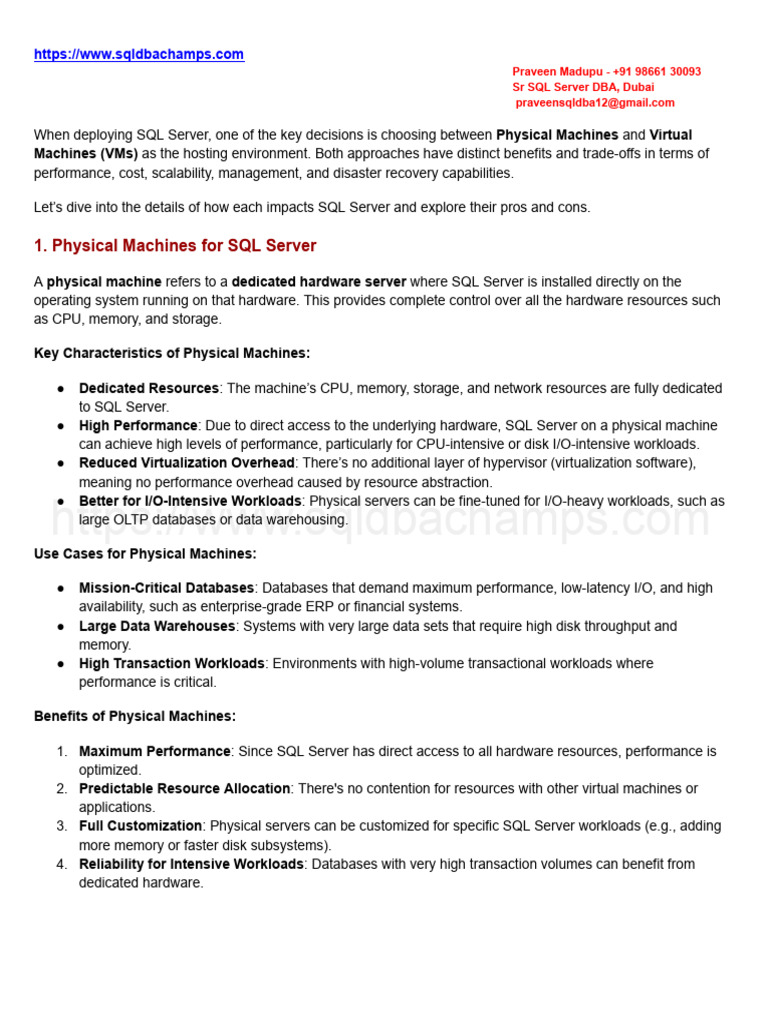 https://www.sqldbachamps.com

Praveen Madupu - +91 98661 30093
Sr SQL Server DBA, Dubai
praveensqldba12@gmail.com

When deploying SQL Server, one of the key decisions is choosing between Physical Machines and Virtual Machines (VMs) as the hosting environment. Both approaches have distinct benefits and trade-offs in terms of performance, cost, scalability, management, and disaster recovery capabilities.

Let's dive into the details of how each impacts SQL Server and explore their pros and cons.

1. Physical Machines for SQL Server

A physical machine refers to a dedicated hardware server where SQL Server is installed directly on the operating system running on that hardware. This provides complete control over all the hardware resources such as CPU, memory, and storage.

Key Characteristics of Physical Machines:

● Dedicated Resources: The machine's CPU, memory, storage, and network resources are fully dedicated to SQL Server.
● High Performance: Due to direct access to the underlying hardware, SQL Server on a physical machine can achieve high levels of performance, particularly for CPU-intensive or disk I/O-intensive workloads.
● Reduced Virtualization Overhead: There's no additional layer of hypervisor (virtualization software), meaning no performance overhead caused by resource abstraction.
● Better for I/O-Intensive Workloads: Physical servers can be fine-tuned for I/O-heavy workloads, such as large OLTP databases or data warehousing.

https://www.sqldbachamps.com

Use Cases for Physical Machines:

● Mission-Critical Databases: Databases that demand maximum performance, low-latency I/O, and high availability, such as enterprise-grade ERP or financial systems.
● Large Data Warehouses: Systems with very large data sets that require high disk throughput and memory.
● High Transaction Workloads: Environments with high-volume transactional workloads where performance is critical.

Benefits of Physical Machines:

1. Maximum Performance: Since SQL Server has direct access to all hardware resources, performance is optimized.
2. Predictable Resource Allocation: There's no contention for resources with other virtual machines or applications.
3. Full Customization: Physical servers can be customized for specific SQL Server workloads (e.g., adding more memory or faster disk subsystems).
4. Reliability for Intensive Workloads: Databases with very high transaction volumes can benefit from dedicated hardware.